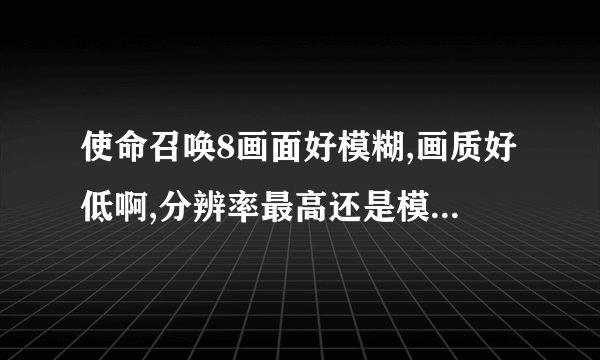 使命召唤8画面好模糊,画质好低啊,分辨率最高还是模...